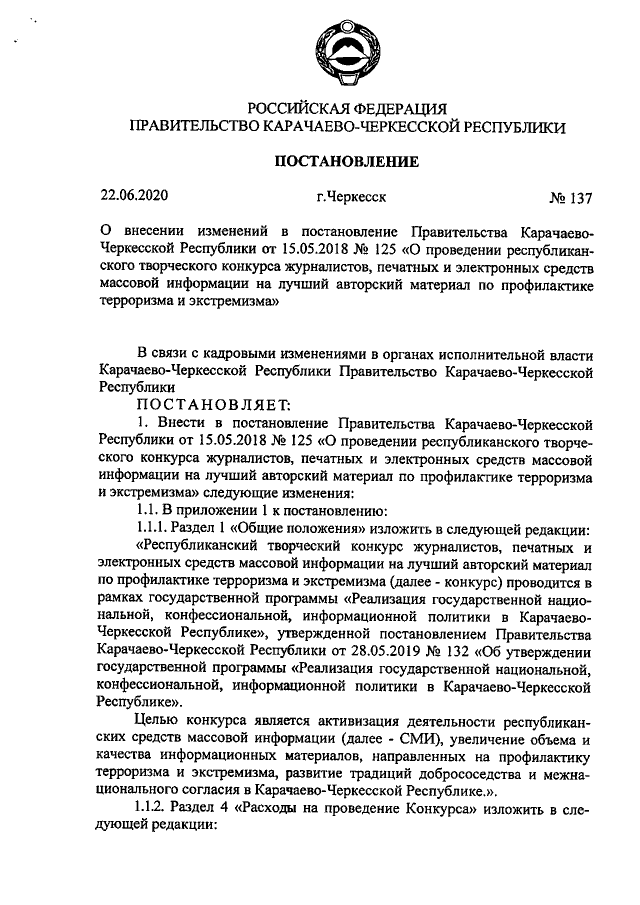 РОССИЙСКАЯ ФЕДЕРАЦИЯ
ПРАВИТЕЛЬСТВО КАРАЧАЕВО-ЧЕРКЕССКОЙ РЕСПУБЛИКИ

ПОСТАНОВЛЕНИЕ

22.06.2020 г.Черкесск № 137

О внесении изменений в постановление Правительства Карачаево-Черкесской Республики от 15.05.2018 № 125 «О проведении республиканского творческого конкурса журналистов, печатных и электронных средств массовой информации на лучший авторский материал по профилактике терроризма и экстремизма»

В связи с кадровыми изменениями в органах исполнительной власти Карачаево-Черкесской Республики Правительство Карачаево-Черкесской Республики

ПОСТАНОВЛЯЕТ:

1. Внести в постановление Правительства Карачаево-Черкесской Республики от 15.05.2018 № 125 «О проведении республиканского творческого конкурса журналистов, печатных и электронных средств массовой информации на лучший авторский материал по профилактике терроризма и экстремизма» следующие изменения:

1.1. В приложении 1 к постановлению:

1.1.1. Раздел 1 «Общие положения» изложить в следующей редакции:

«Республиканский творческий конкурс журналистов, печатных и электронных средств массовой информации на лучший авторский материал по профилактике терроризма и экстремизма (далее - конкурс) проводится в рамках государственной программы «Реализация государственной национальной, конфессиональной, информационной политики в Карачаево-Черкесской Республике», утвержденной постановлением Правительства Карачаево-Черкесской Республики от 28.05.2019 № 132 «Об утверждении государственной программы «Реализация государственной национальной, конфессиональной, информационной политики в Карачаево-Черкесской Республике».

Целью конкурса является активизация деятельности республиканских средств массовой информации (далее - СМИ), увеличение объема и качества информационных материалов, направленных на профилактику терроризма и экстремизма, развитие традиций добрососедства и межнационального согласия в Карачаево-Черкесской Республике.».

1.1.2. Раздел 4 «Расходы на проведение Конкурса» изложить в следующей редакции: